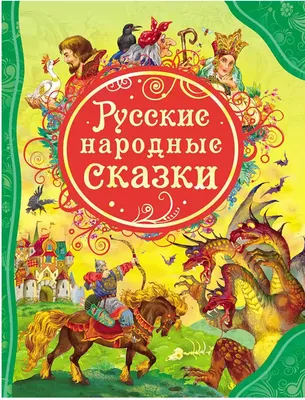 Русские народные сказки